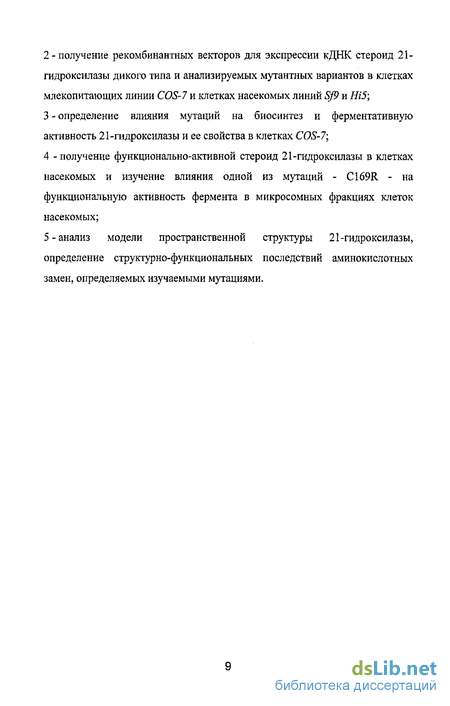 2 - получение рекомбинантных векторов для экспрессии кДНК стероид 21-гидроксилазы дикого типа и анализируемых мутантных вариантов в клетках млекопитающих линии COS-7 и клетках насекомых линий Sf9 и Hi5;

3 - определение влияния мутаций на биосинтез и ферментативную активность 21-гидроксилазы и ее свойства в клетках COS-7;

4 - получение функционально-активной стероид 21-гидроксилазы в клетках насекомых и изучение влияния одной из мутаций - C169R - на функциональную активность фермента в микросомных фракциях клеток насекомых;

5 - анализ модели пространственной структуры 21-гидроксилазы, определение структурно-функциональных последствий аминокислотных замен, определяемых изучаемыми мутациями.

9

dsLib.net
библиотека диссертаций